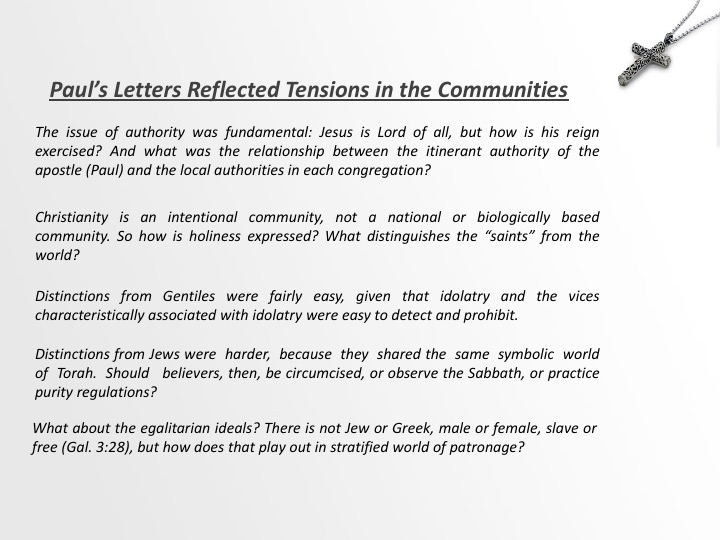 Paul's Letters Reflected Tensions in the Communities

The issue of authority was fundamental: Jesus is Lord of all, but how is his reign exercised? And what was the relationship between the itinerant authority of the apostle (Paul) and the local authorities in each congregation?

Christianity is an intentional community, not a national or biologically based community. So how is holiness expressed? What distinguishes the "saints" from the world?

Distinctions from Gentiles were fairly easy, given that idolatry and the vices characteristically associated with idolatry were easy to detect and prohibit.

Distinctions from Jews were harder, because they shared the same symbolic world of Torah. Should believers, then, be circumcised, or observe the Sabbath, or practice purity regulations?

What about the egalitarian ideals? There is not Jew or Greek, male or female, slave or free (Gal. 3:28), but how does that play out in stratified world of patronage?